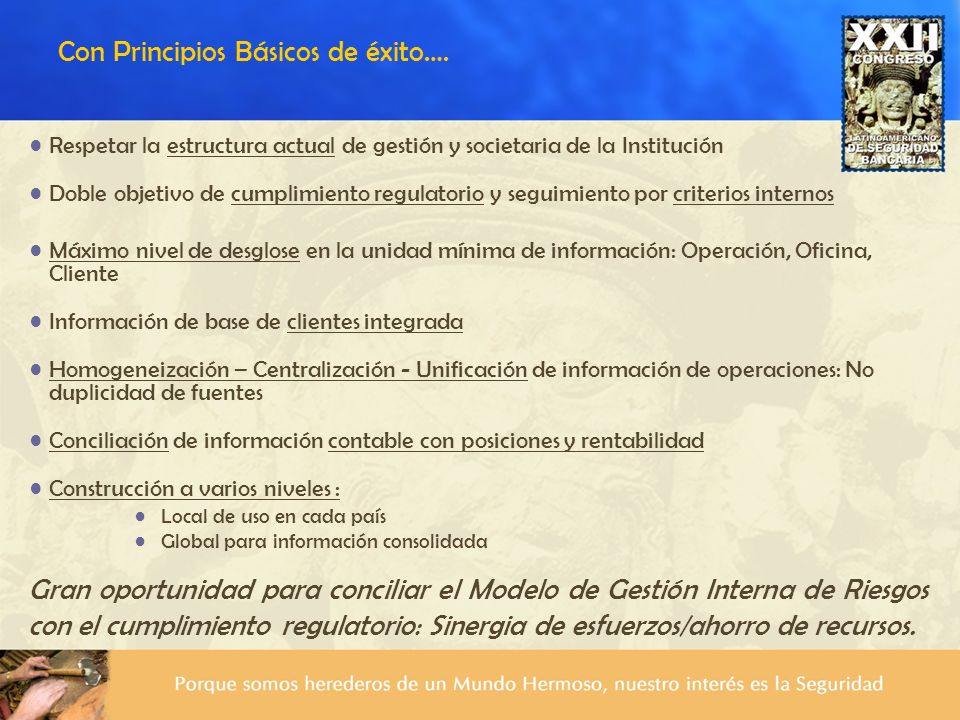 Con Principios Básicos de éxito....

XXII CONGRESO LATINOAMERICANO DE SEGURIDAD BANCARIA

• Respetar la estructura actual de gestión y societaria de la Institución

• Doble objetivo de cumplimiento regulatorio y seguimiento por criterios internos

• Máximo nivel de desglose en la unidad mínima de información: Operación, Oficina, Cliente

• Información de base de clientes integrada

• Homogeneización – Centralización - Unificación de información de operaciones: No duplicidad de fuentes

• Conciliación de información contable con posiciones y rentabilidad

• Construcción a varios niveles :
  • Local de uso en cada país
  • Global para información consolidada

Gran oportunidad para conciliar el Modelo de Gestión Interna de Riesgos con el cumplimiento regulatorio: Sinergia de esfuerzos/ahorro de recursos.

Porque somos herederos de un Mundo Hermoso, nuestro interés es la Seguridad